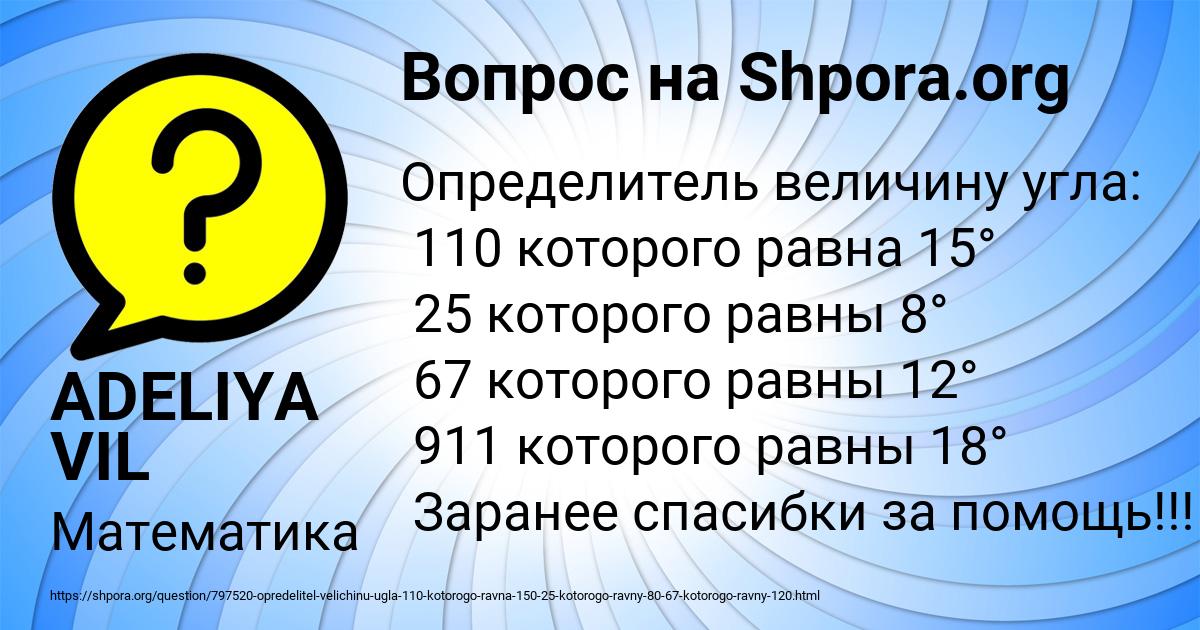 Вопрос на Shpora.org

Определитель величину угла:
110 которого равна 15°
25 которого равны 8°
67 которого равны 12°
911 которого равны 18°
Заранее спасибки за помощь!!!

ADELIYA VIL

Математика

https://shpora.org/question/797520-opredelitel-velichinu-ugla-110-kotorogo-ravna-150-25-kotorogo-ravny-80-67-kotorogo-ravny-120.html